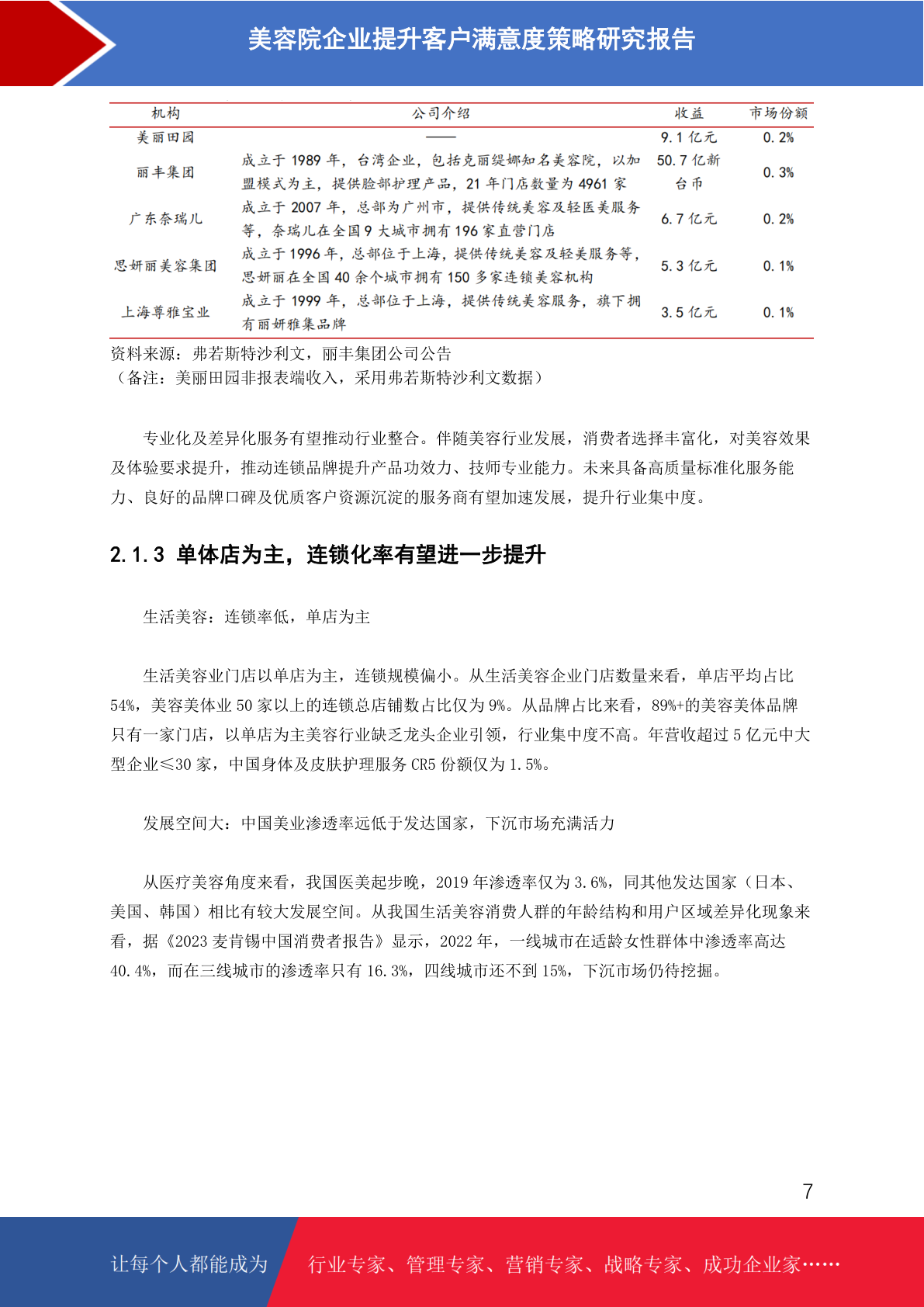 美容院企业提升客户满意度策略研究报告

| 机构 | 公司介绍 | 收益 | 市场份额 |
|---|---|---|---|
| 美丽田园 | —— | 9.1 亿元 | 0.2% |
| 丽丰集团 | 成立于 1989 年，台湾企业，包括克丽缇娜知名美容院，以加盟模式为主，提供脸部护理产品，21 年门店数量为 4961 家 | 50.7 亿新台币 | 0.3% |
| 广东奈瑞儿 | 成立于 2007 年，总部为广州市，提供传统美容及轻医美服务等，奈瑞儿在全国 9 大城市拥有 196 家直营门店 | 6.7 亿元 | 0.2% |
| 思妍丽美容集团 | 成立于 1996 年，总部位于上海，提供传统美容及轻美服务等，思妍丽在全国 40 余个城市拥有 150 多家连锁美容机构 | 5.3 亿元 | 0.1% |
| 上海尊雅宝业 | 成立于 1999 年，总部位于上海，提供传统美容服务，旗下拥有丽妍雅集品牌 | 3.5 亿元 | 0.1% |

资料来源：弗若斯特沙利文，丽丰集团公司公告
（备注：美丽田园非报表端收入，采用弗若斯特沙利文数据）

专业化及差异化服务有望推动行业整合。伴随美容行业发展，消费者选择丰富化，对美容效果及体验要求提升，推动连锁品牌提升产品功效力、技师专业能力。未来具备高质量标准化服务能力、良好的品牌口碑及优质客户资源沉淀的服务商有望加速发展，提升行业集中度。

2.1.3 单体店为主，连锁化率有望进一步提升

生活美容：连锁率低，单店为主

生活美容业门店以单店为主，连锁规模偏小。从生活美容企业门店数量来看，单店平均占比 54%，美容美体业 50 家以上的连锁总店铺数占比仅为 9%。从品牌占比来看，89%+的美容美体品牌只有一家门店，以单店为主美容行业缺乏龙头企业引领，行业集中度不高。年营收超过 5 亿元中大型企业≤30 家，中国身体及皮肤护理服务 CR5 份额仅为 1.5%。

发展空间大：中国美业渗透率远低于发达国家，下沉市场充满活力

从医疗美容角度来看，我国医美起步晚，2019 年渗透率仅为 3.6%，同其他发达国家（日本、美国、韩国）相比有较大发展空间。从我国生活美容消费人群的年龄结构和用户区域差异化现象来看，据《2023 麦肯锡中国消费者报告》显示，2022 年，一线城市在适龄女性群体中渗透率高达 40.4%，而在三线城市的渗透率只有 16.3%，四线城市还不到 15%，下沉市场仍待挖掘。

7

让每个人都能成为 行业专家、管理专家、营销专家、战略专家、成功企业家……